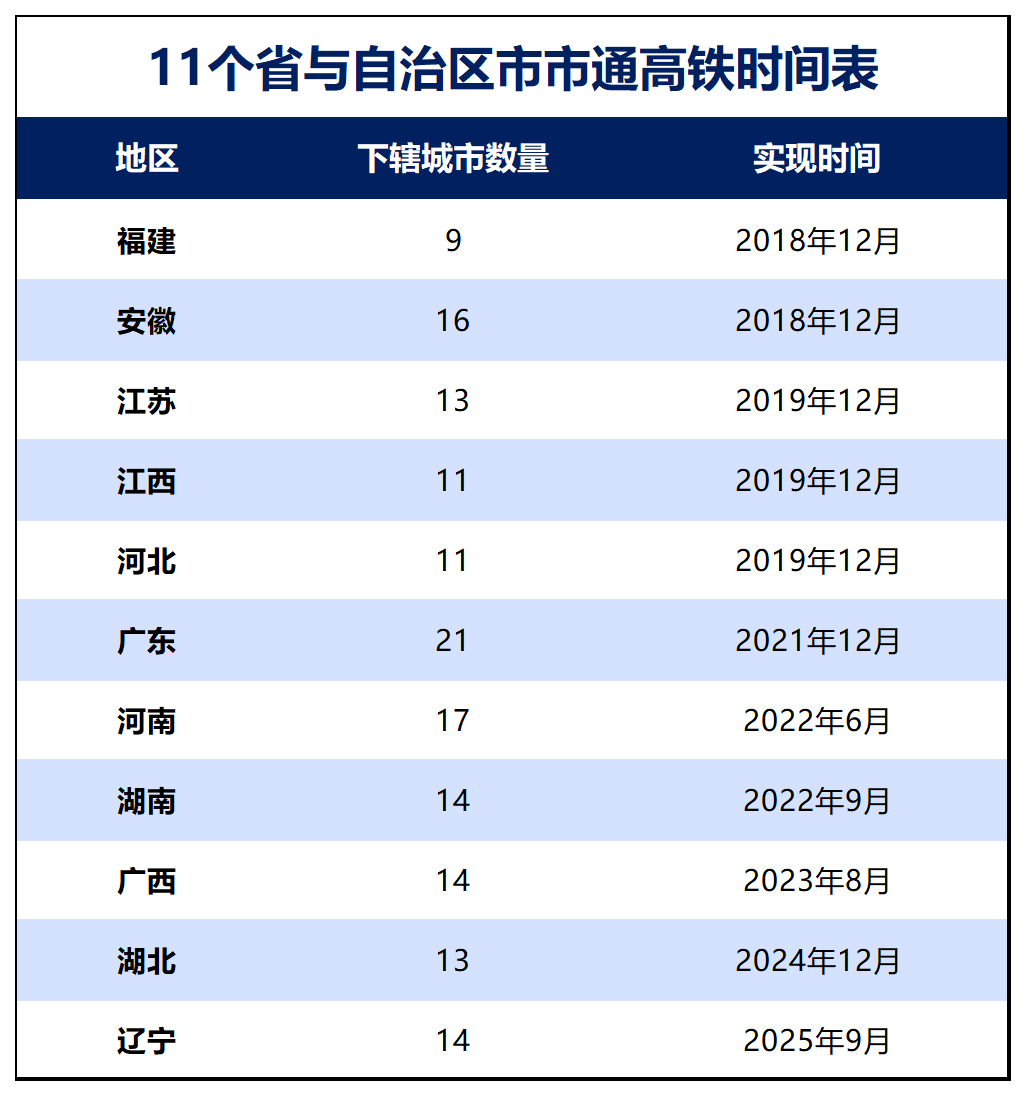 11个省与自治区市市通高铁时间表

| 地区 | 下辖城市数量 | 实现时间 |
|---|---|---|
| 福建 | 9 | 2018年12月 |
| 安徽 | 16 | 2018年12月 |
| 江苏 | 13 | 2019年12月 |
| 江西 | 11 | 2019年12月 |
| 河北 | 11 | 2019年12月 |
| 广东 | 21 | 2021年12月 |
| 河南 | 17 | 2022年6月 |
| 湖南 | 14 | 2022年9月 |
| 广西 | 14 | 2023年8月 |
| 湖北 | 13 | 2024年12月 |
| 辽宁 | 14 | 2025年9月 |